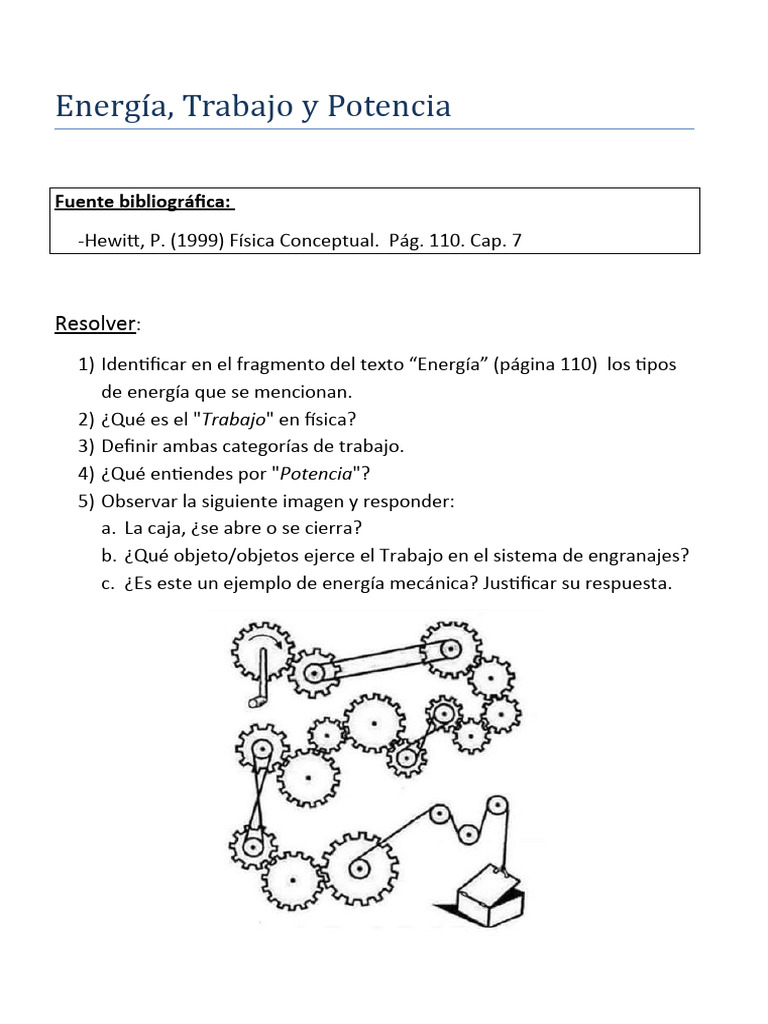 Energía, Trabajo y Potencia

Fuente bibliográfica:

-Hewitt, P. (1999) Física Conceptual. Pág. 110. Cap. 7

Resolver:

1) Identificar en el fragmento del texto “Energía” (página 110) los tipos de energía que se mencionan.
2) ¿Qué es el "Trabajo" en física?
3) Definir ambas categorías de trabajo.
4) ¿Qué entiendes por "Potencia"?
5) Observar la siguiente imagen y responder:
a. La caja, ¿se abre o se cierra?
b. ¿Qué objeto/objetos ejerce el Trabajo en el sistema de engranajes?
c. ¿Es este un ejemplo de energía mecánica? Justificar su respuesta.